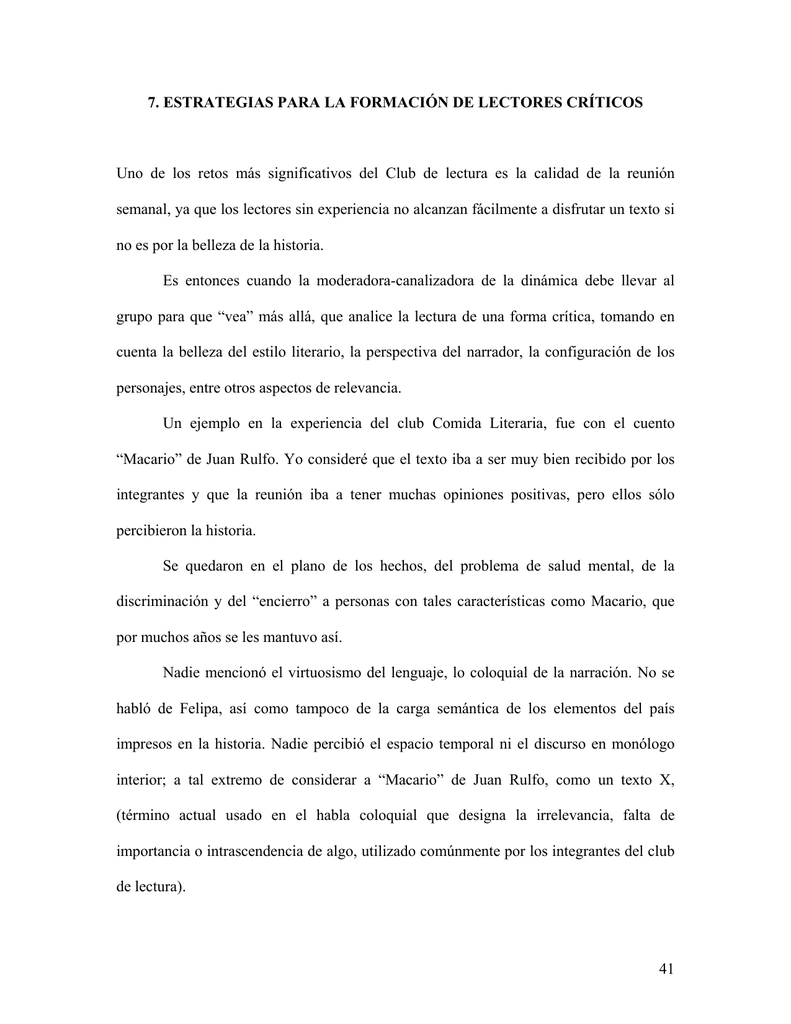 7. ESTRATEGIAS PARA LA FORMACIÓN DE LECTORES CRÍTICOS

Uno de los retos más significativos del Club de lectura es la calidad de la reunión semanal, ya que los lectores sin experiencia no alcanzan fácilmente a disfrutar un texto si no es por la belleza de la historia.

Es entonces cuando la moderadora-canalizadora de la dinámica debe llevar al grupo para que “vea” más allá, que analice la lectura de una forma crítica, tomando en cuenta la belleza del estilo literario, la perspectiva del narrador, la configuración de los personajes, entre otros aspectos de relevancia.

Un ejemplo en la experiencia del club Comida Literaria, fue con el cuento “Macario” de Juan Rulfo. Yo consideré que el texto iba a ser muy bien recibido por los integrantes y que la reunión iba a tener muchas opiniones positivas, pero ellos sólo percibieron la historia.

Se quedaron en el plano de los hechos, del problema de salud mental, de la discriminación y del “encierro” a personas con tales características como Macario, que por muchos años se les mantuvo así.

Nadie mencionó el virtuosismo del lenguaje, lo coloquial de la narración. No se habló de Felipa, así como tampoco de la carga semántica de los elementos del país impresos en la historia. Nadie percibió el espacio temporal ni el discurso en monólogo interior; a tal extremo de considerar a “Macario” de Juan Rulfo, como un texto X, (término actual usado en el habla coloquial que designa la irrelevancia, falta de importancia o intrascendencia de algo, utilizado comúnmente por los integrantes del club de lectura).

41